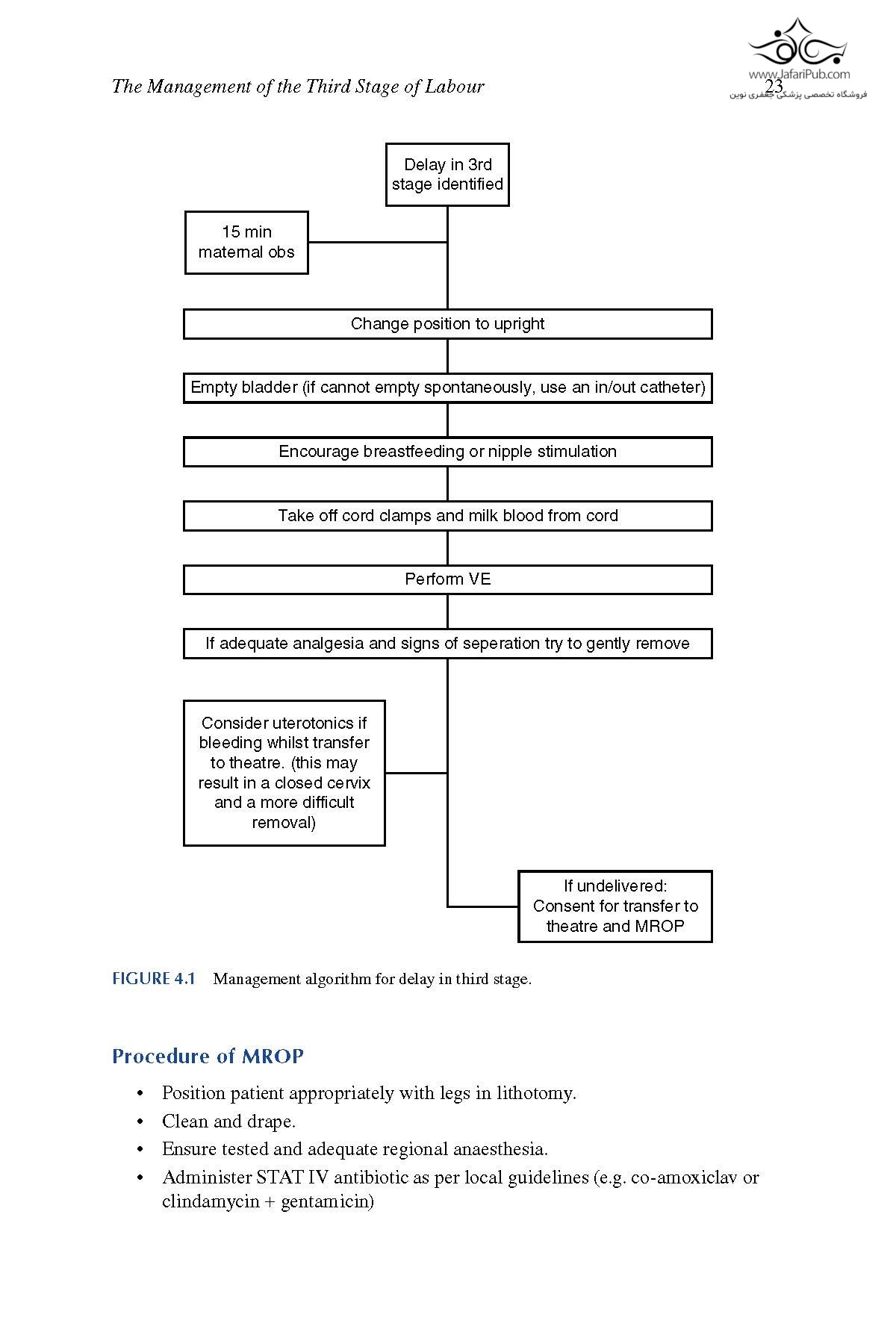 The Management of the Third Stage of Labour 23

www.JafariPub.com
فروشگاه تخصصی پزشکی جعفری نوین

Delay in 3rd stage identified

15 min maternal obs

Change position to upright

Empty bladder (if cannot empty spontaneously, use an in/out catheter)

Encourage breastfeeding or nipple stimulation

Take off cord clamps and milk blood from cord

Perform VE

If adequate analgesia and signs of seperation try to gently remove

Consider uterotonics if bleeding whilst transfer to theatre. (this may result in a closed cervix and a more difficult removal)

If undelivered: Consent for transfer to theatre and MROP

FIGURE 4.1 Management algorithm for delay in third stage.

Procedure of MROP

• Position patient appropriately with legs in lithotomy.
• Clean and drape.
• Ensure tested and adequate regional anaesthesia.
• Administer STAT IV antibiotic as per local guidelines (e.g. co-amoxiclav or clindamycin + gentamicin)